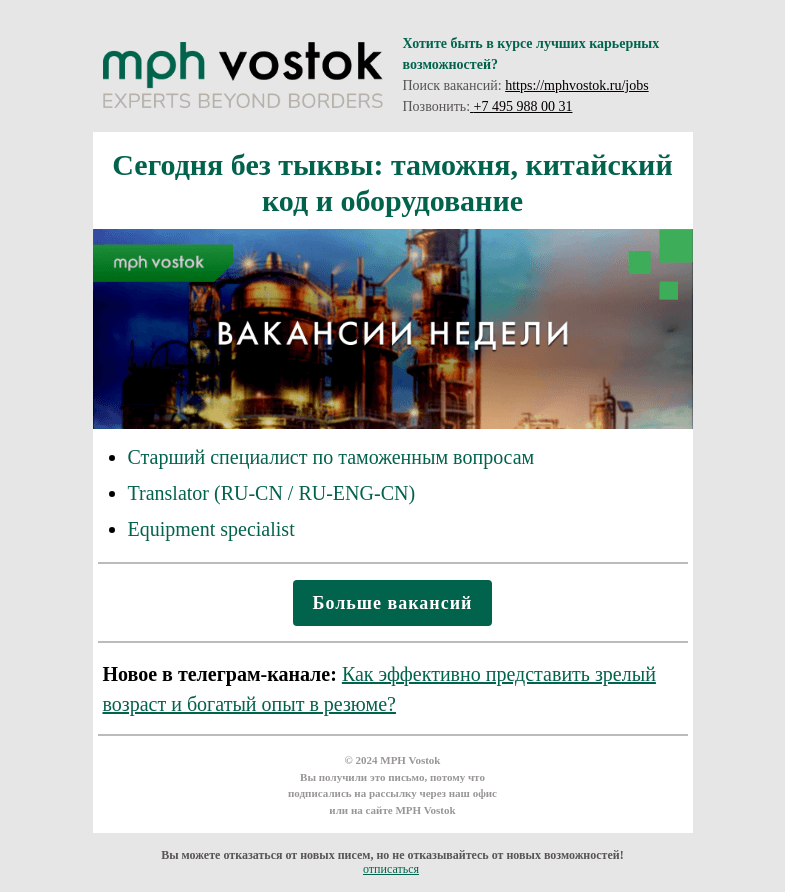 mph vostok
EXPERTS BEYOND BORDERS

Хотите быть в курсе лучших карьерных возможностей?
Поиск вакансий: https://mphvostok.ru/jobs
Позвонить: +7 495 988 00 31

Сегодня без тыквы: таможня, китайский код и оборудование

mph vostok
ВАКАНСИИ НЕДЕЛИ

- Старший специалист по таможенным вопросам
- Translator (RU-CN / RU-ENG-CN)
- Equipment specialist

Больше вакансий

Новое в телеграм-канале: Как эффективно представить зрелый возраст и богатый опыт в резюме?

© 2024 MPH Vostok
Вы получили это письмо, потому что подписались на рассылку через наш офис или на сайте MPH Vostok

Вы можете отказаться от новых писем, но не отказывайтесь от новых возможностей!
отписаться